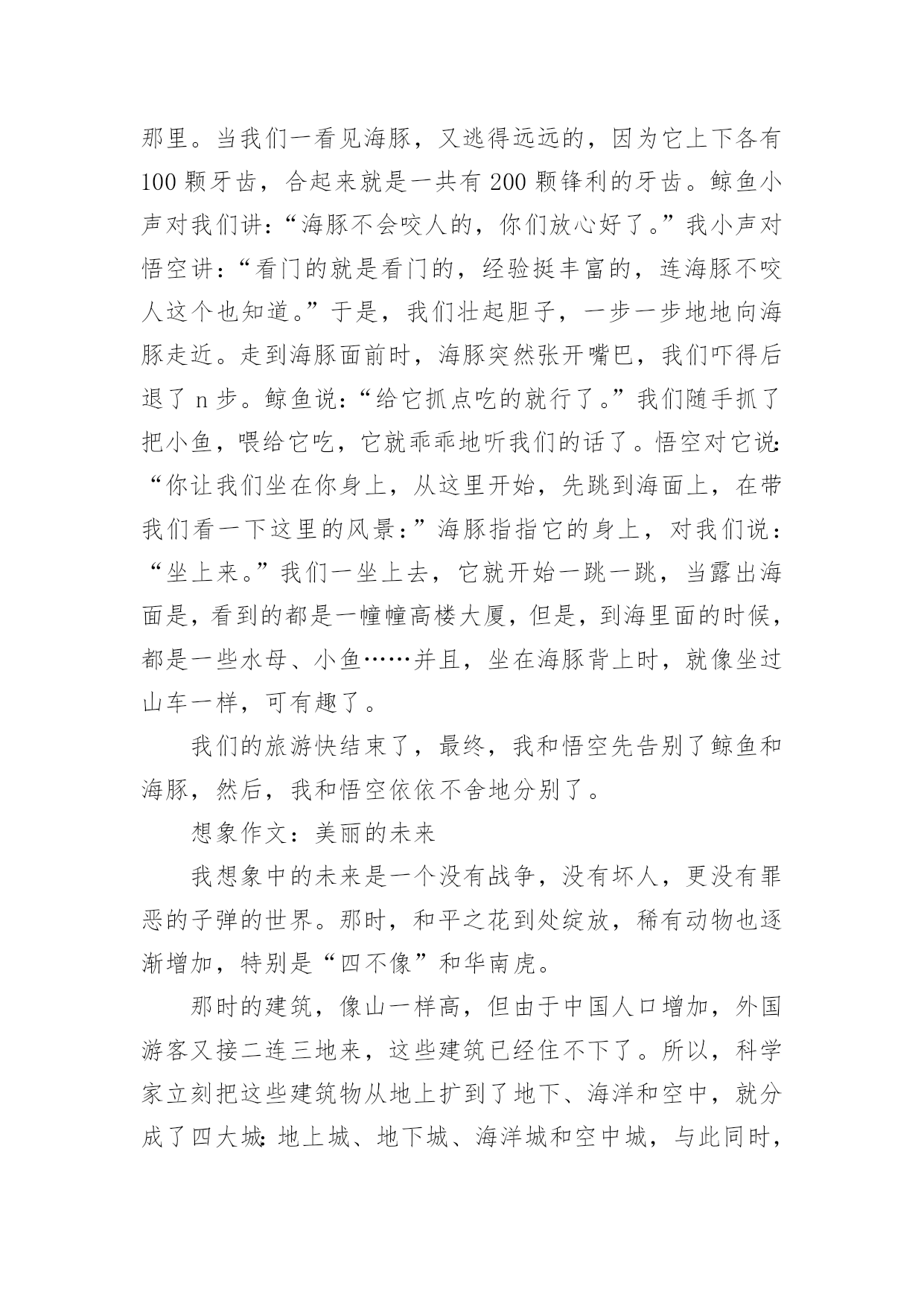 那里。当我们一看见海豚，又逃得远远的，因为它上下各有100颗牙齿，合起来就是一共有200颗锋利的牙齿。鲸鱼小声对我们讲:“海豚不会咬人的，你们放心好了。”我小声对悟空讲:“看门的就是看门的，经验挺丰富的，连海豚不咬人这个也知道。”于是，我们壮起胆子，一步一步地地向海豚走近。走到海豚面前时，海豚突然张开嘴巴，我们吓得后退了n步。鲸鱼说:“给它抓点吃的就行了。”我们随手抓了把小鱼，喂给它吃，它就乖乖地听我们的话了。悟空对它说:“你让我们坐在你身上，从这里开始，先跳到海面上，在带我们看一下这里的风景:”海豚指指它的身上，对我们说:“坐上来。”我们一坐上去，它就开始一跳一跳，当露出海面是，看到的都是一幢幢高楼大厦，但是，到海里面的时候，都是一些水母、小鱼……并且，坐在海豚背上时，就像坐过山车一样，可有趣了。

我们的旅游快结束了，最终，我和悟空先告别了鲸鱼和海豚，然后，我和悟空依依不舍地分别了。

想象作文：美丽的未来

我想象中的未来是一个没有战争，没有坏人，更没有罪恶的子弹的世界。那时，和平之花到处绽放，稀有动物也逐渐增加，特别是“四不像”和华南虎。

那时的建筑，像山一样高，但由于中国人口增加，外国游客又接二连三地来，这些建筑已经住不下了。所以，科学家立刻把这些建筑物从地上扩到了地下、海洋和空中，就分成了四大城:地上城、地下城、海洋城和空中城，与此同时，